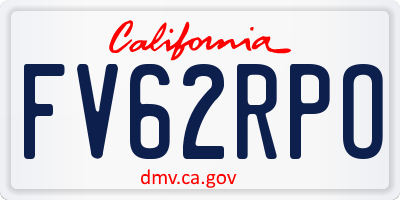 California

FV62RPO

dmv.ca.gov